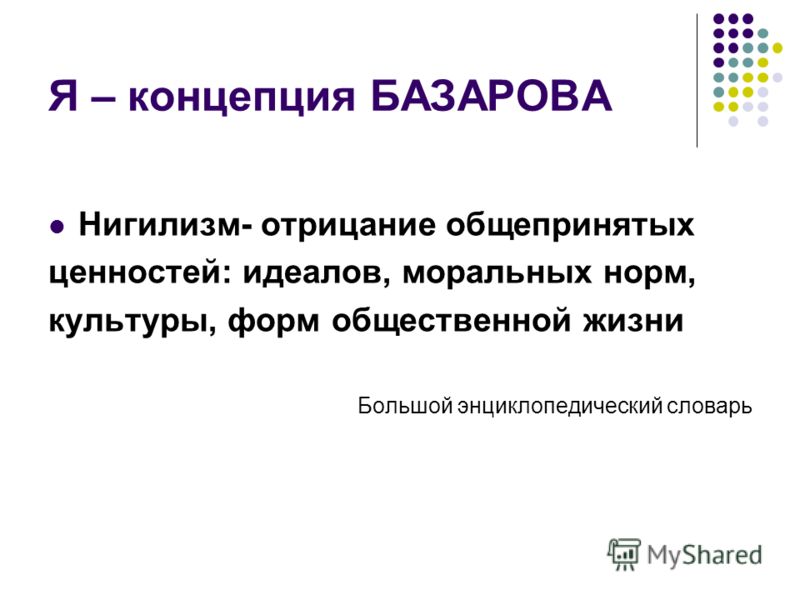 Я – концепция БАЗАРОВА

Нигилизм- отрицание общепринятых ценностей: идеалов, моральных норм, культуры, форм общественной жизни

Большой энциклопедический словарь

MyShared